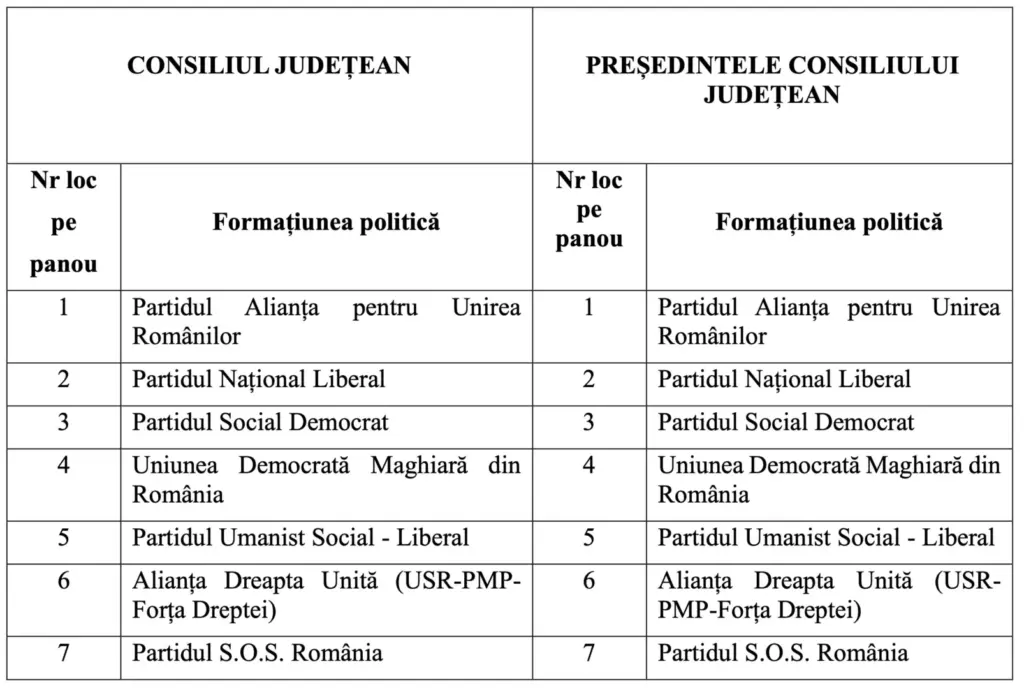 | CONSILIUL JUDEȚEAN | | PREȘEDINTELE CONSILIULUI JUDEȚEAN | |
|---|---|---|---|
| Nr loc pe panou | Formațiunea politică | Nr loc pe panou | Formațiunea politică |
| 1 | Partidul Alianța pentru Unirea Românilor | 1 | Partidul Alianța pentru Unirea Românilor |
| 2 | Partidul Național Liberal | 2 | Partidul Național Liberal |
| 3 | Partidul Social Democrat | 3 | Partidul Social Democrat |
| 4 | Uniunea Democrată Maghiară din România | 4 | Uniunea Democrată Maghiară din România |
| 5 | Partidul Umanist Social - Liberal | 5 | Partidul Umanist Social - Liberal |
| 6 | Alianța Dreapta Unită (USR-PMP-Forța Dreptei) | 6 | Alianța Dreapta Unită (USR-PMP-Forța Dreptei) |
| 7 | Partidul S.O.S. România | 7 | Partidul S.O.S. România |